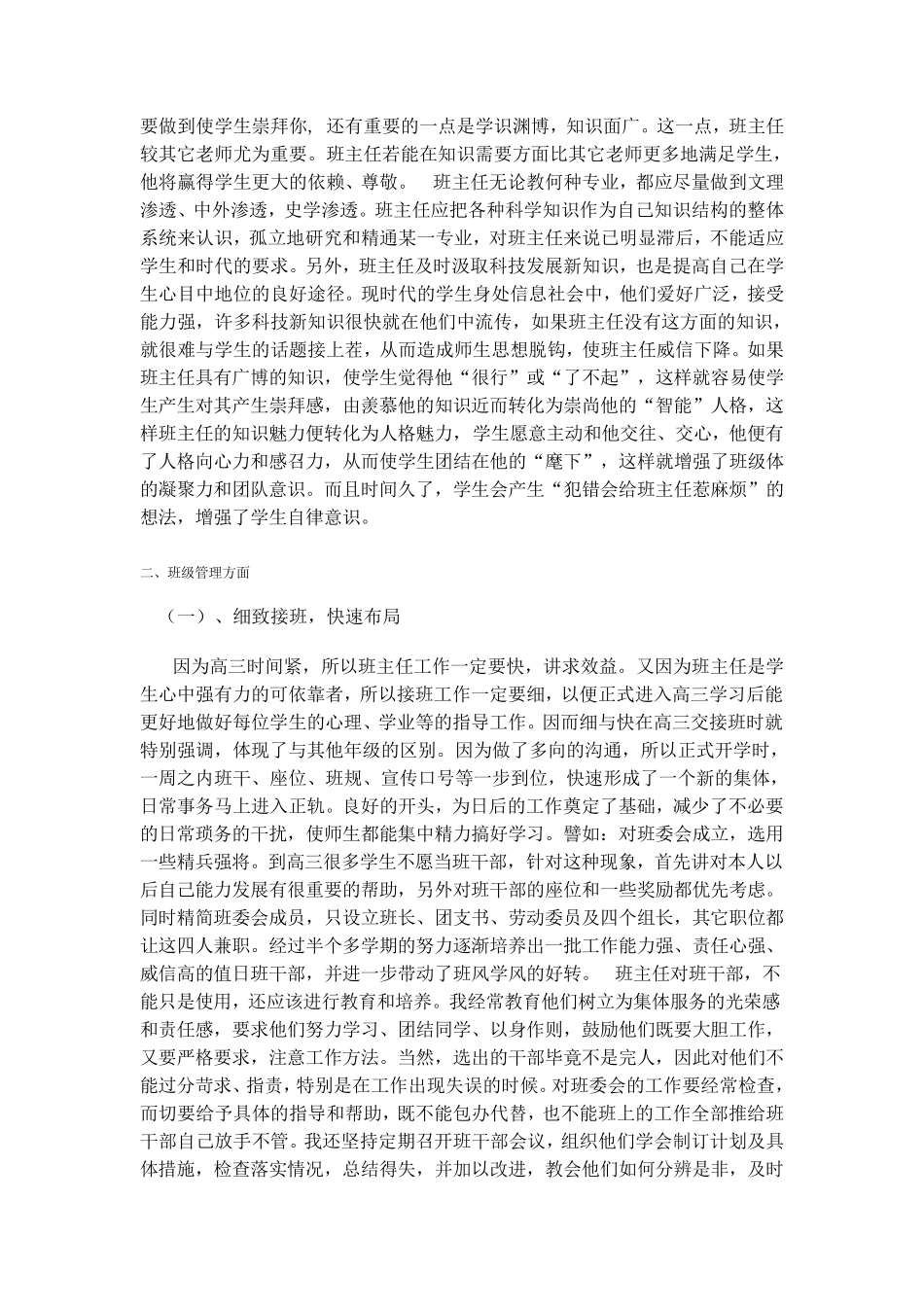 要做到使学生崇拜你，还有重要的一点是学识渊博，知识面广。这一点，班主任较其它老师尤为重要。班主任若能在知识需要方面比其它老师更多地满足学生，他将赢得学生更大的依赖、尊敬。 班主任无论教何种专业，都应尽量做到文理渗透、中外渗透，史学渗透。班主任应把各种科学知识作为自己知识结构的整体系统来认识，孤立地研究和精通某一专业，对班主任来说已明显滞后，不能适应学生和时代的要求。另外，班主任及时汲取科技发展新知识，也是提高自己在学生心目中地位的良好途径。现时代的学生身处信息社会中，他们爱好广泛，接受能力强，许多科技新知识很快就在他们中流传，如果班主任没有这方面的知识，就很难与学生的话题接上茬，从而造成师生思想脱钩，使班主任威信下降。如果班主任具有广博的知识，使学生觉得他“很行”或“了不起”，这样就容易使学生产生对其产生崇拜感，由羡慕他的知识近而转化为崇尚他的“智能”人格，这样班主任的知识魅力便转化为人格魅力，学生愿意主动和他交往、交心，他便有了人格向心力和感召力，从而使学生团结在他的“麾下”，这样就增强了班级体的凝聚力和团队意识。而且时间久了，学生会产生“犯错会给班主任惹麻烦”的想法，增强了学生自律意识。

二、班级管理方面

（一）、细致接班，快速布局

因为高三时间紧，所以班主任工作一定要快，讲求效益。又因为班主任是学生心中强有力的可依靠者，所以接班工作一定要细，以便正式进入高三学习后能更好地做好每位学生的心理、学业等的指导工作。因而细与快在高三交接班时就特别强调，体现了与其他年级的区别。因为做了多向的沟通，所以正式开学时，一周之内班干、座位、班规、宣传口号等一步到位，快速形成了一个新的集体，日常事务马上进入正轨。良好的开头，为日后的工作奠定了基础，减少了不必要的日常琐务的干扰，使师生都能集中精力搞好学习。譬如：对班委会成立，选用一些精兵强将。到高三很多学生不愿当班干部，针对这种现象，首先讲对本人以后自己能力发展有很重要的帮助，另外对班干部的座位和一些奖励都优先考虑。同时精简班委会成员，只设立班长、团支书、劳动委员及四个组长，其它职位都让这四人兼职。经过半个多学期的努力逐渐培养出一批工作能力强、责任心强、威信高的值日班干部，并进一步带动了班风学风的好转。 班主任对班干部，不能只是使用，还应该进行教育和培养。我经常教育他们树立为集体服务的光荣感和责任感，要求他们努力学习、团结同学、以身作则，鼓励他们既要大胆工作，又要严格要求，注意工作方法。当然，选出的干部毕竟不是完人，因此对他们不能过分苛求、指责，特别是在工作出现失误的时候。对班委会的工作要经常检查，而切要给予具体的指导和帮助，既不能包办代替，也不能班上的工作全部推给班干部自己放手不管。我还坚持定期召开班干部会议，组织他们学会制订计划及具体措施，检查落实情况，总结得失，并加以改进，教会他们如何分辨是非，及时